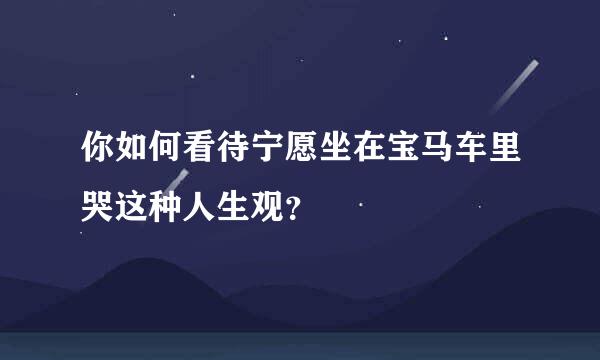 你如何看待宁愿坐在宝马车里哭这种人生观？